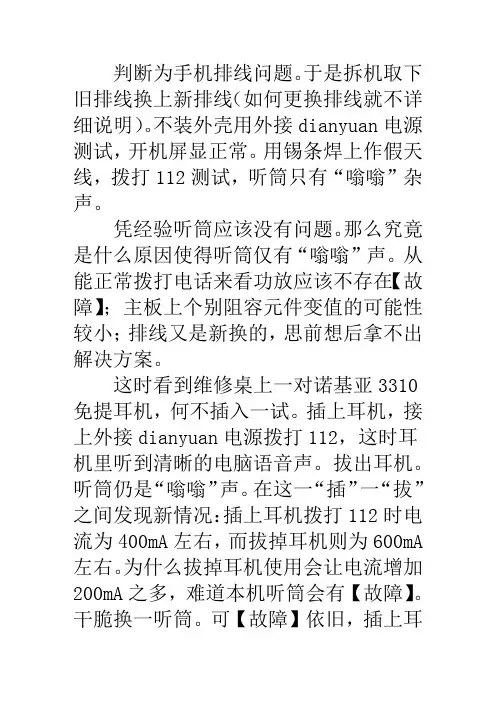 判断为手机排线问题。于是拆机取下旧排线换上新排线(如何更换排线就不详细说明)。不装外壳用外接 dianyuan 电源测试，开机屏显正常。用锡条焊上作假天线，拨打 112 测试，听筒只有“嗡嗡”杂声。

凭经验听筒应该没有问题。那么究竟是什么原因使得听筒仅有“嗡嗡”声。从能正常拨打电话来看功放应该不存在【故障】；主板上个别阻容元件变值的可能性较小；排线又是新换的，思前想后拿不出解决方案。

这时看到维修桌上一对诺基亚 3310 免提耳机，何不插入一试。插上耳机，接上外接 dianyuan 电源拨打 112，这时耳机里听到清晰的电脑语音声。拔出耳机。听筒仍是“嗡嗡”声。在这一“插”一“拔”之间发现新情况:插上耳机拨打 112 时电流为 400mA 左右，而拔掉耳机则为 600mA 左右。为什么拔掉耳机使用会让电流增加 200mA 之多，难道本机听筒会有【故障】。干脆换一听筒。可【故障】依旧，插上耳